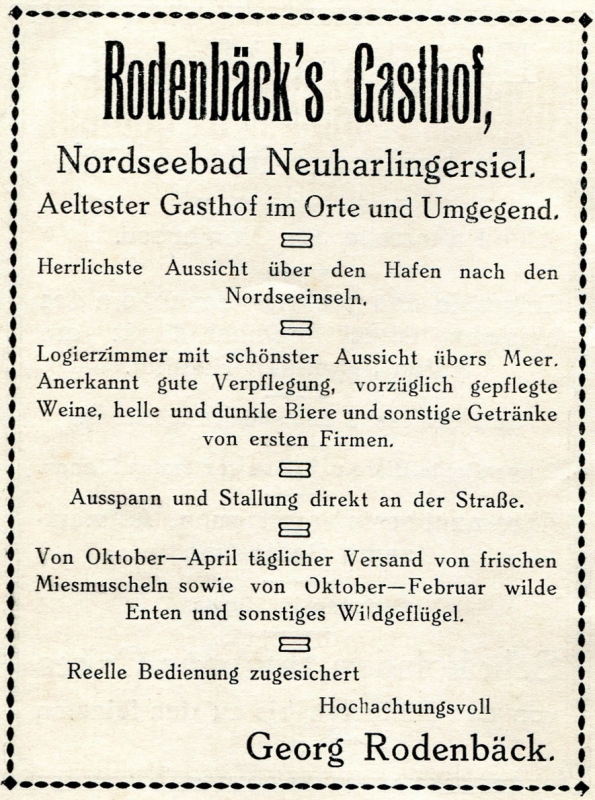 Rodenbäck's Gasthof,

Nordseebad Neuharlingersiel.

Aeltester Gasthof im Orte und Umgegend.

Herrlichste Aussicht über den Hafen nach den Nordseeinseln.

Logierzimmer mit schönster Aussicht übers Meer. Anerkannt gute Verpflegung, vorzüglich gepflegte Weine, helle und dunkle Biere und sonstige Getränke von ersten Firmen.

Ausspann und Stallung direkt an der Straße.

Von Oktober—April täglicher Versand von frischen Miesmuscheln sowie von Oktober—Februar wilde Enten und sonstiges Wildgeflügel.

Reelle Bedienung zugesichert

Hochachtungsvoll

Georg Rodenbäck.